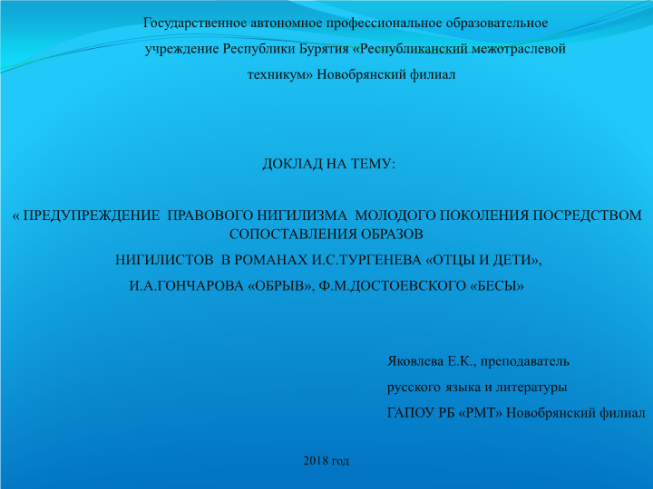 Государственное автономное профессиональное образовательное учреждение Республики Бурятия «Республиканский межотраслевой техникум» Новобрянский филиал

ДОКЛАД НА ТЕМУ:

« ПРЕДУПРЕЖДЕНИЕ ПРАВОВОГО НИГИЛИЗМА МОЛОДОГО ПОКОЛЕНИЯ ПОСРЕДСТВОМ СОПОСТАВЛЕНИЯ ОБРАЗОВ

НИГИЛИСТОВ В РОМАНАХ И.С.ТУРГЕНЕВА «ОТЦЫ И ДЕТИ»,

И.А.ГОНЧАРОВА «ОБРЫВ», Ф.М.ДОСТОЕВСКОГО «БЕСЫ»

Яковлева Е.К., преподаватель

русского языка и литературы

ГАПОУ РБ «РМТ» Новобрянский филиал

2018 год